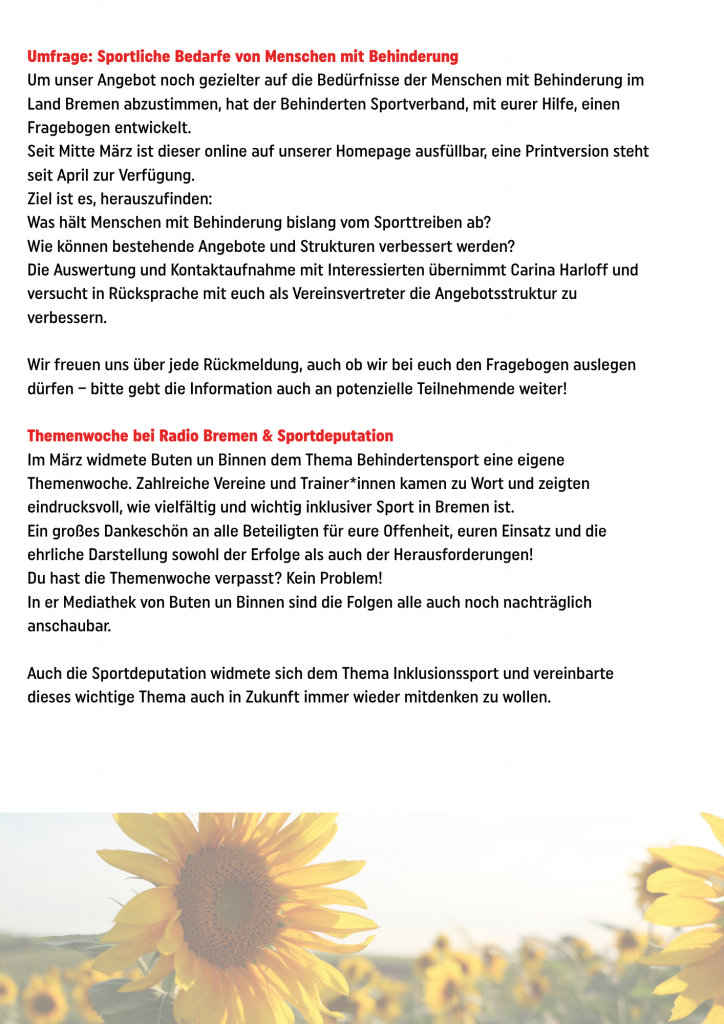 Umfrage: Sportliche Bedarfe von Menschen mit Behinderung
Um unser Angebot noch gezielter auf die Bedürfnisse der Menschen mit Behinderung im Land Bremen abzustimmen, hat der Behinderten Sportverband, mit eurer Hilfe, einen Fragebogen entwickelt.
Seit Mitte März ist dieser online auf unserer Homepage ausfüllbar, eine Printversion steht seit April zur Verfügung.
Ziel ist es, herauszufinden:
Was hält Menschen mit Behinderung bislang vom Sporttreiben ab?
Wie können bestehende Angebote und Strukturen verbessert werden?
Die Auswertung und Kontaktaufnahme mit Interessierten übernimmt Carina Harloff und versucht in Rücksprache mit euch als Vereinsvertreter die Angebotsstruktur zu verbessern.

Wir freuen uns über jede Rückmeldung, auch ob wir bei euch den Fragebogen auslegen dürfen – bitte gebt die Information auch an potenzielle Teilnehmende weiter!

Themenwoche bei Radio Bremen & Sportdeputation
Im März widmete Buten un Binnen dem Thema Behindertensport eine eigene Themenwoche. Zahlreiche Vereine und Trainer*innen kamen zu Wort und zeigten eindrucksvoll, wie vielfältig und wichtig inklusiver Sport in Bremen ist.
Ein großes Dankeschön an alle Beteiligten für eure Offenheit, euren Einsatz und die ehrliche Darstellung sowohl der Erfolge als auch der Herausforderungen!
Du hast die Themenwoche verpasst? Kein Problem!
In er Mediathek von Buten un Binnen sind die Folgen alle auch noch nachträglich anschaubar.

Auch die Sportdeputation widmete sich dem Thema Inklusionssport und vereinbarte dieses wichtige Thema auch in Zukunft immer wieder mitdenken zu wollen.